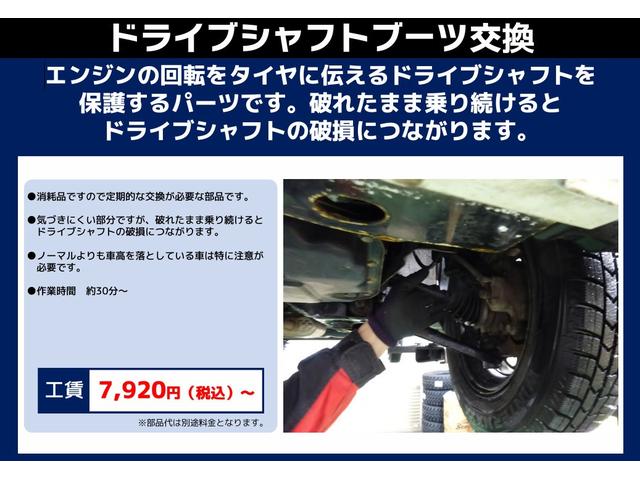 ドライブシャフトブーツ交換

エンジンの回転をタイヤに伝えるドライブシャフトを保護するパーツです。破れたまま乗り続けるとドライブシャフトの破損につながります。

●消耗品ですので定期的な交換が必要な部品です。

●気づきにくい部分ですが、破れたまま乗り続けるとドライブシャフトの破損につながります。

●ノーマルよりも車高を落としている車は特に注意が必要です。

●作業時間　約30分～

工賃　7,920円（税込）～

※部品代は別途料金となります。